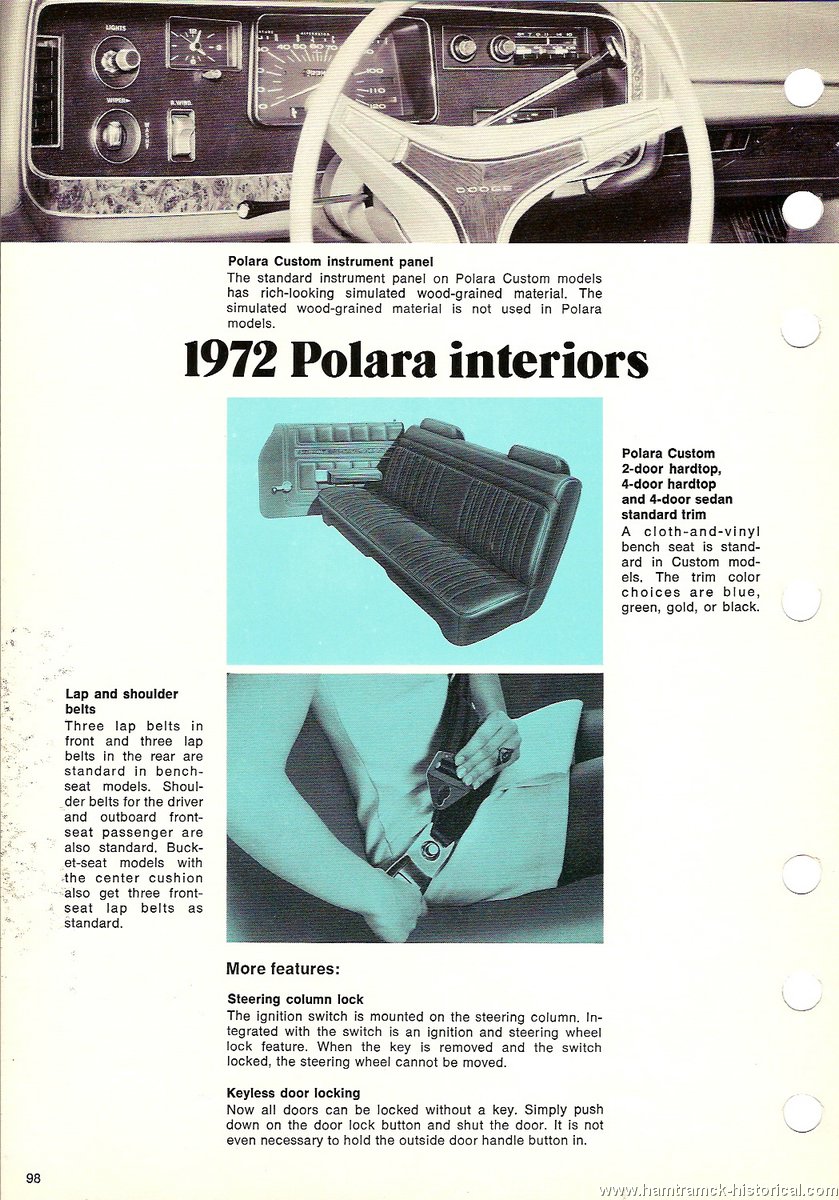 LIGHTS

WIPER

R. WIND.

DODGE

Polara Custom instrument panel
The standard instrument panel on Polara Custom models has rich-looking simulated wood-grained material. The simulated wood-grained material is not used in Polara models.

1972 Polara interiors

Polara Custom 2-door hardtop, 4-door hardtop and 4-door sedan standard trim
A cloth-and-vinyl bench seat is standard in Custom models. The trim color choices are blue, green, gold, or black.

Lap and shoulder belts
Three lap belts in front and three lap belts in the rear are standard in bench-seat models. Shoulder belts for the driver and outboard front-seat passenger are also standard. Bucket-seat models with the center cushion also get three front-seat lap belts as standard.

More features:

Steering column lock
The ignition switch is mounted on the steering column. Integrated with the switch is an ignition and steering wheel lock feature. When the key is removed and the switch locked, the steering wheel cannot be moved.

Keyless door locking
Now all doors can be locked without a key. Simply push down on the door lock button and shut the door. It is not even necessary to hold the outside door handle button in.

98

www.hamtramck-historical.com